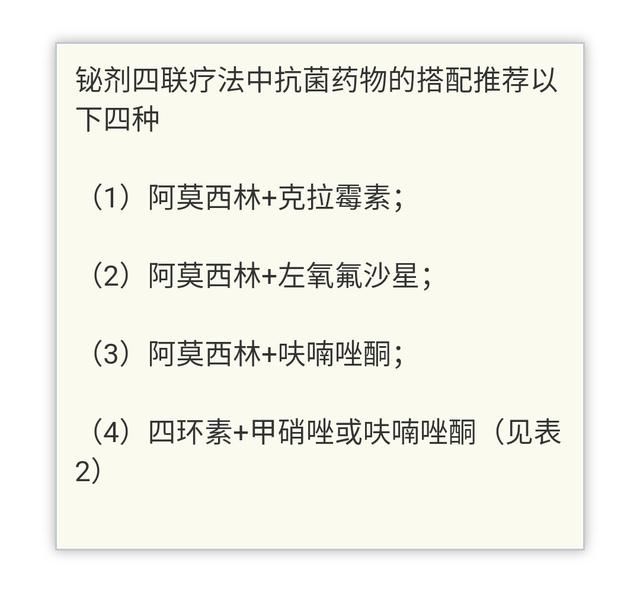 铋剂四联疗法中抗菌药物的搭配推荐以下四种

（1）阿莫西林+克拉霉素；

（2）阿莫西林+左氧氟沙星；

（3）阿莫西林+呋喃唑酮；

（4）四环素+甲硝唑或呋喃唑酮（见表2）